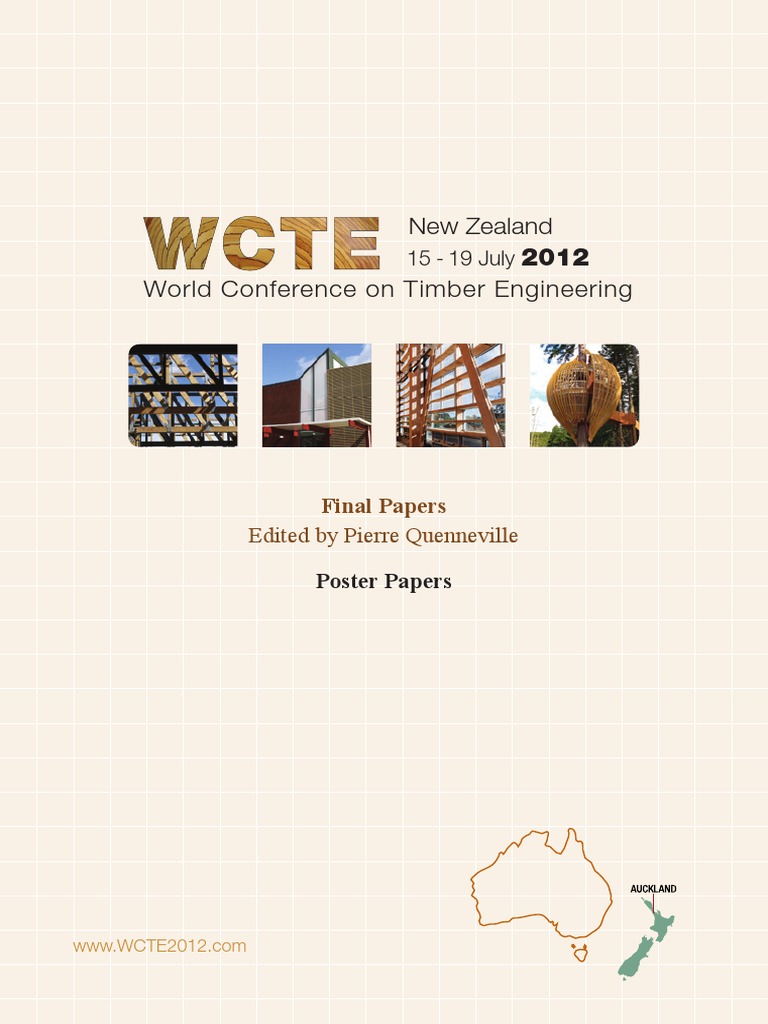 WCTE New Zealand
15 - 19 July 2012
World Conference on Timber Engineering

Final Papers
Edited by Pierre Quenneville

Poster Papers

AUCKLAND

www.WCTE2012.com